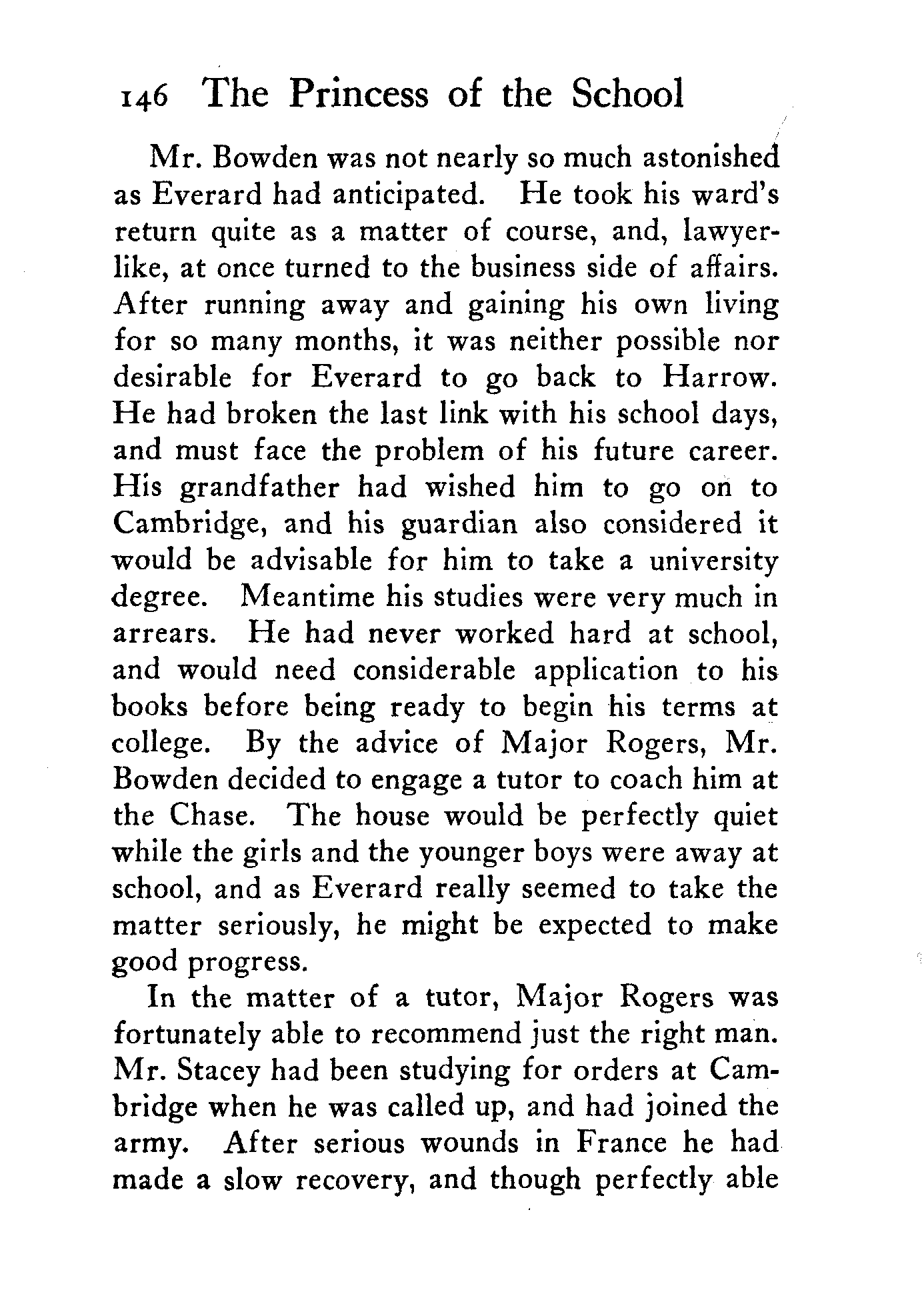 146 The Princess of the School

Mr. Bowden was not nearly so much astonished as Everard had anticipated. He took his ward's return quite as a matter of course, and, lawyer-like, at once turned to the business side of affairs. After running away and gaining his own living for so many months, it was neither possible nor desirable for Everard to go back to Harrow. He had broken the last link with his school days, and must face the problem of his future career. His grandfather had wished him to go on to Cambridge, and his guardian also considered it would be advisable for him to take a university degree. Meantime his studies were very much in arrears. He had never worked hard at school, and would need considerable application to his books before being ready to begin his terms at college. By the advice of Major Rogers, Mr. Bowden decided to engage a tutor to coach him at the Chase. The house would be perfectly quiet while the girls and the younger boys were away at school, and as Everard really seemed to take the matter seriously, he might be expected to make good progress.

In the matter of a tutor, Major Rogers was fortunately able to recommend just the right man. Mr. Stacey had been studying for orders at Cambridge when he was called up, and had joined the army. After serious wounds in France he had made a slow recovery, and though perfectly able